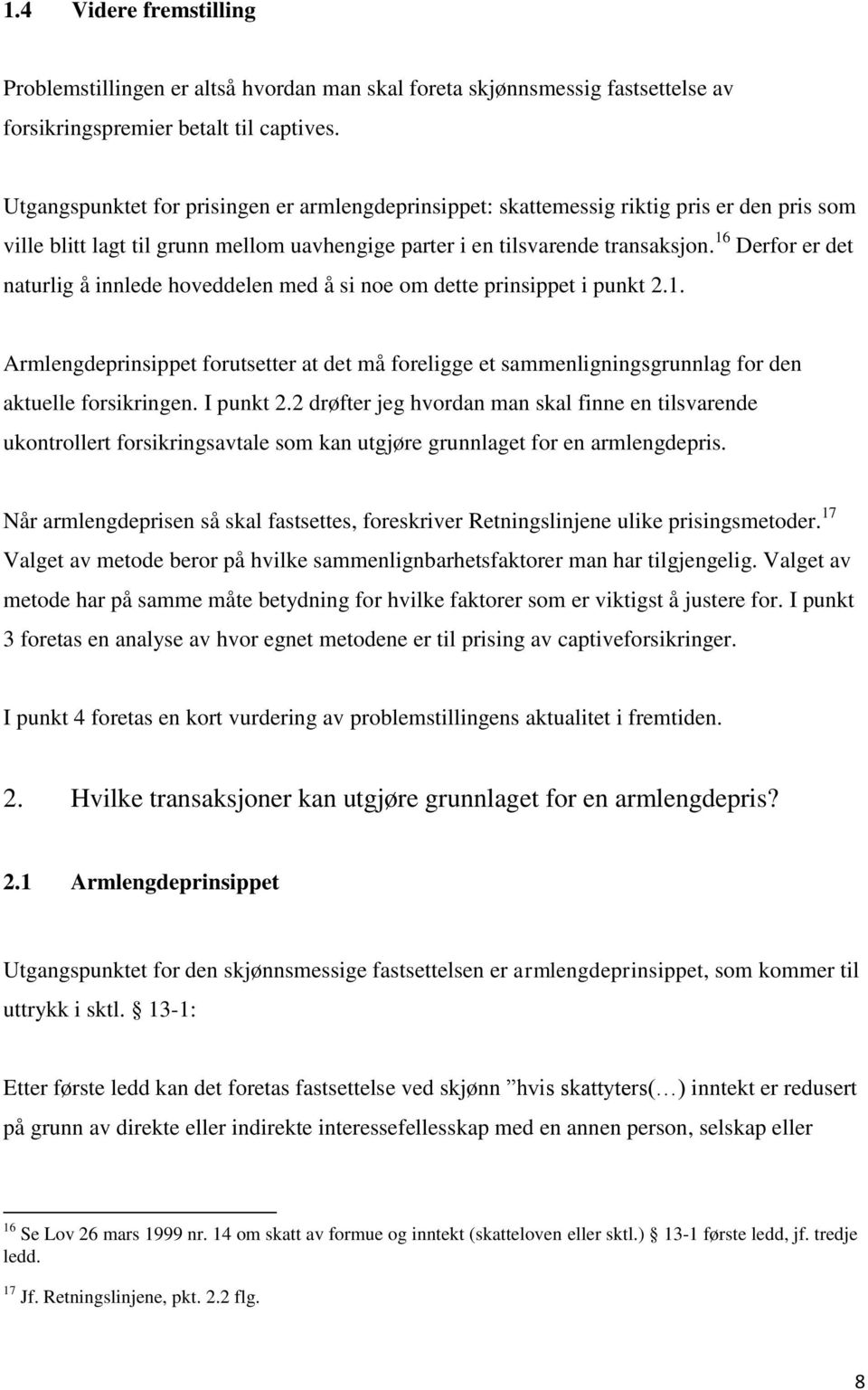 1.4 Videre fremstilling

Problemstillingen er altså hvordan man skal foreta skjønnsmessig fastsettelse av forsikringspremier betalt til captives.

Utgangspunktet for prisingen er armlengdeprinsippet: skattemessig riktig pris er den pris som ville blitt lagt til grunn mellom uavhengige parter i en tilsvarende transaksjon.$^{16}$ Derfor er det naturlig å innlede hoveddelen med å si noe om dette prinsippet i punkt 2.1.

Armlengdeprinsippet forutsetter at det må foreligge et sammenligningsgrunnlag for den aktuelle forsikringen. I punkt 2.2 drøfter jeg hvordan man skal finne en tilsvarende ukontrollert forsikringsavtale som kan utgjøre grunnlaget for en armlengdepris.

Når armlengdeprisen så skal fastsettes, foreskriver Retningslinjene ulike prisingsmetoder.$^{17}$ Valget av metode beror på hvilke sammenlignbarhetsfaktorer man har tilgjengelig. Valget av metode har på samme måte betydning for hvilke faktorer som er viktigst å justere for. I punkt 3 foretas en analyse av hvor egnet metodene er til prising av captiveforsikringer.

I punkt 4 foretas en kort vurdering av problemstillingens aktualitet i fremtiden.

2. Hvilke transaksjoner kan utgjøre grunnlaget for en armlengdepris?

2.1 Armlengdeprinsippet

Utgangspunktet for den skjønnsmessige fastsettelsen er armlengdeprinsippet, som kommer til uttrykk i sktl. § 13-1:

Etter første ledd kan det foretas fastsettelse ved skjønn ”hvis skattyters(…) inntekt er redusert på grunn av direkte eller indirekte interessefellesskap med en annen person, selskap eller

$^{16}$ Se Lov 26 mars 1999 nr. 14 om skatt av formue og inntekt (skatteloven eller sktl.) 13-1 første ledd, jf. tredje ledd.

$^{17}$ Jf. Retningslinjene, pkt. 2.2 flg.

8